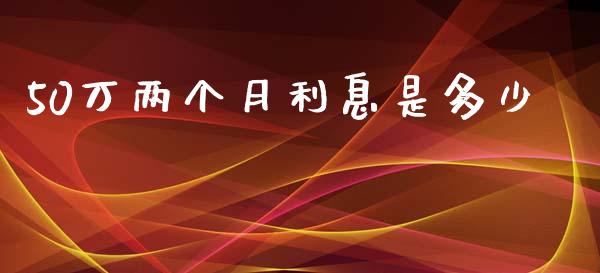 50万两个月利息是多少